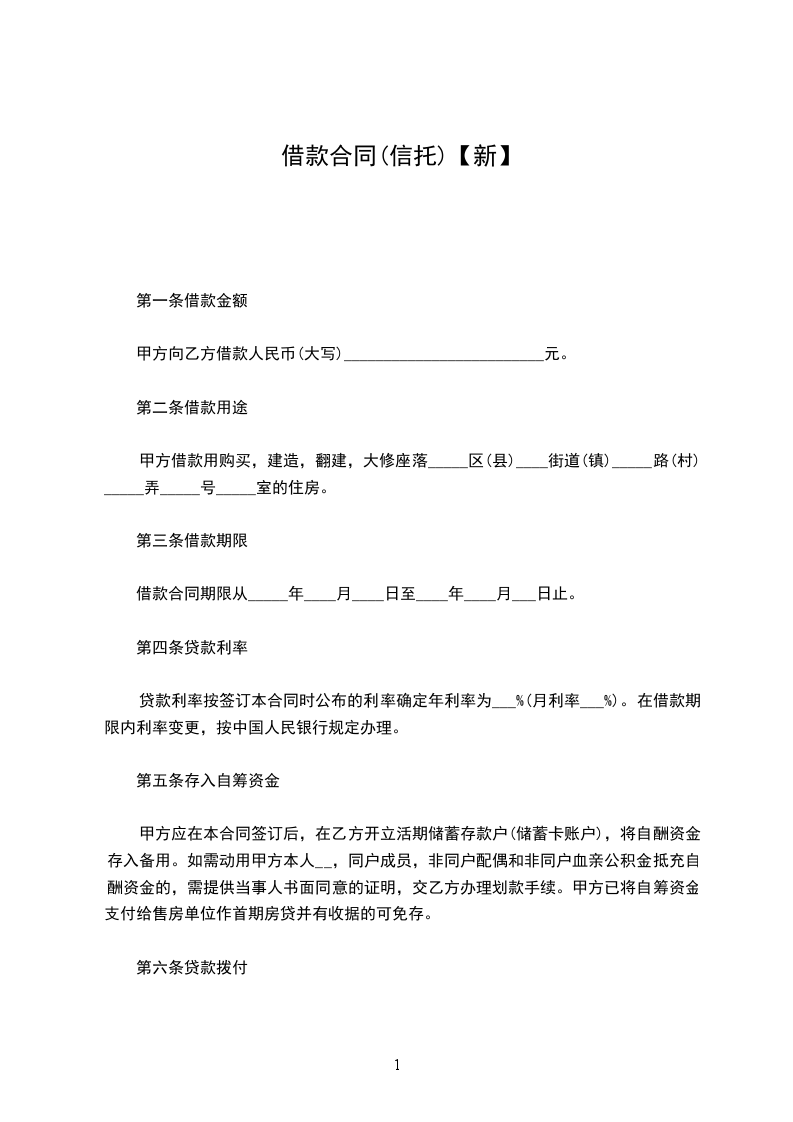 借款合同(信托)【新】

第一条借款金额

甲方向乙方借款人民币(大写)________________________元。

第二条借款用途

甲方借款用购买，建造，翻建，大修座落_____区(县)____街道(镇)_____路(村)_____弄_____号_____室的住房。

第三条借款期限

借款合同期限从_____年____月____日至____年____月___日止。

第四条贷款利率

贷款利率按签订本合同时公布的利率确定年利率为___%(月利率___%)。在借款期限内利率变更，按中国人民银行规定办理。

第五条存入自筹资金

甲方应在本合同签订后，在乙方开立活期储蓄存款户(储蓄卡账户)，将自酬资金存入备用。如需动用甲方本人__，同户成员，非同户配偶和非同户血亲公积金抵充自酬资金的，需提供当事人书面同意的证明，交乙方办理划款手续。甲方已将自筹资金支付给售房单位作首期房贷并有收据的可免存。

第六条贷款拨付

1